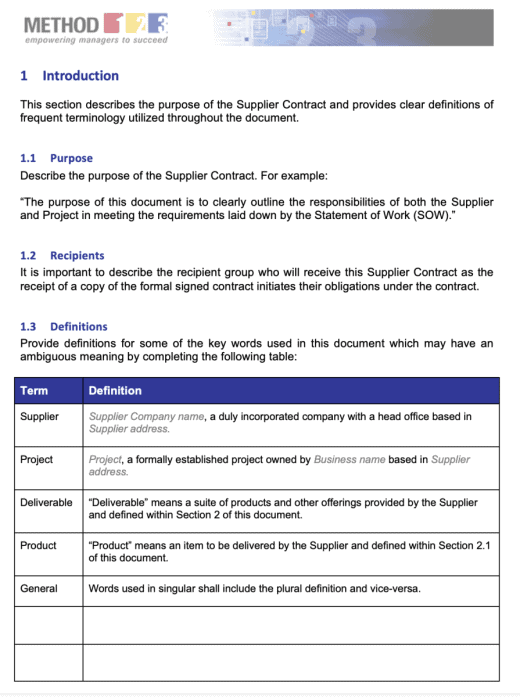 METHOD 123
empowering managers to succeed

1 Introduction

This section describes the purpose of the Supplier Contract and provides clear definitions of frequent terminology utilized throughout the document.

1.1 Purpose

Describe the purpose of the Supplier Contract. For example:

"The purpose of this document is to clearly outline the responsibilities of both the Supplier and Project in meeting the requirements laid down by the Statement of Work (SOW)."

1.2 Recipients

It is important to describe the recipient group who will receive this Supplier Contract as the receipt of a copy of the formal signed contract initiates their obligations under the contract.

1.3 Definitions

Provide definitions for some of the key words used in this document which may have an ambiguous meaning by completing the following table:

| Term | Definition |
|---|---|
| Supplier | Supplier Company name, a duly incorporated company with a head office based in Supplier address. |
| Project | Project, a formally established project owned by Business name based in Supplier address. |
| Deliverable | "Deliverable" means a suite of products and other offerings provided by the Supplier and defined within Section 2 of this document. |
| Product | "Product" means an item to be delivered by the Supplier and defined within Section 2.1 of this document. |
| General | Words used in singular shall include the plural definition and vice-versa. |
| | |
| | |